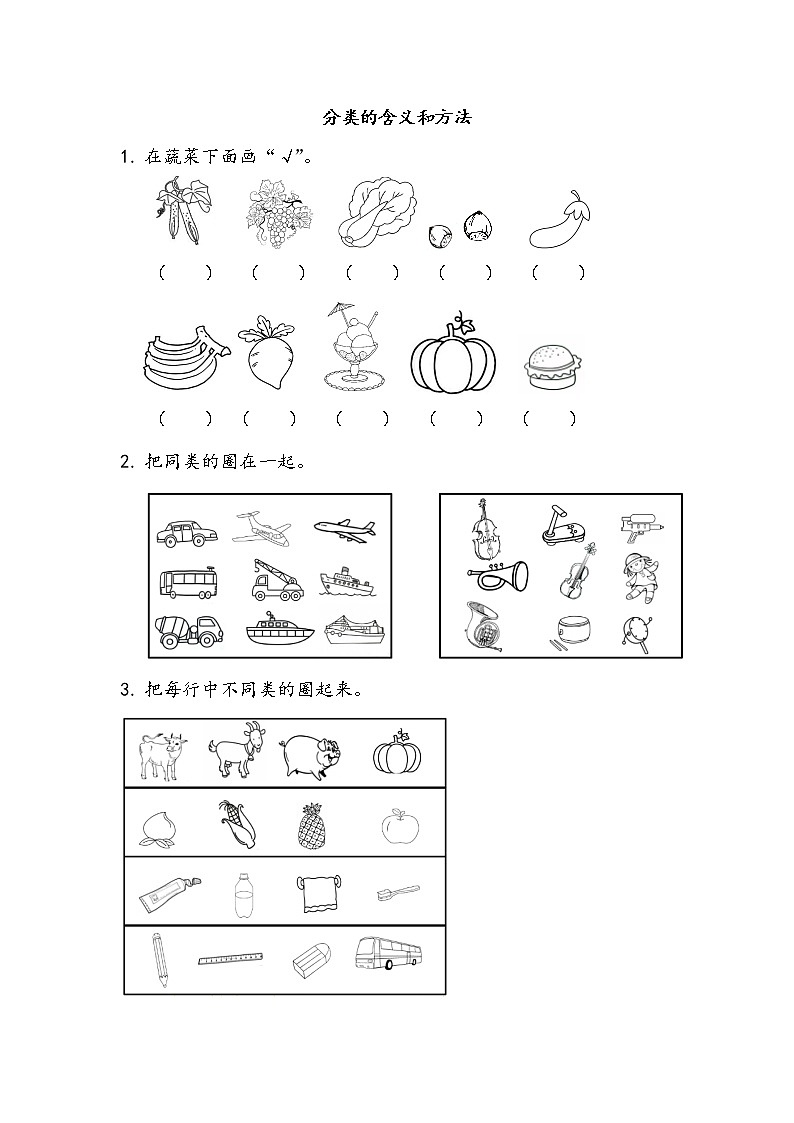 分类的含义和方法

1. 在蔬菜下面画“√”。

（ ） （ ） （ ） （ ） （ ）

（ ） （ ） （ ） （ ） （ ）

2. 把同类的圈在一起。

3. 把每行中不同类的圈起来。